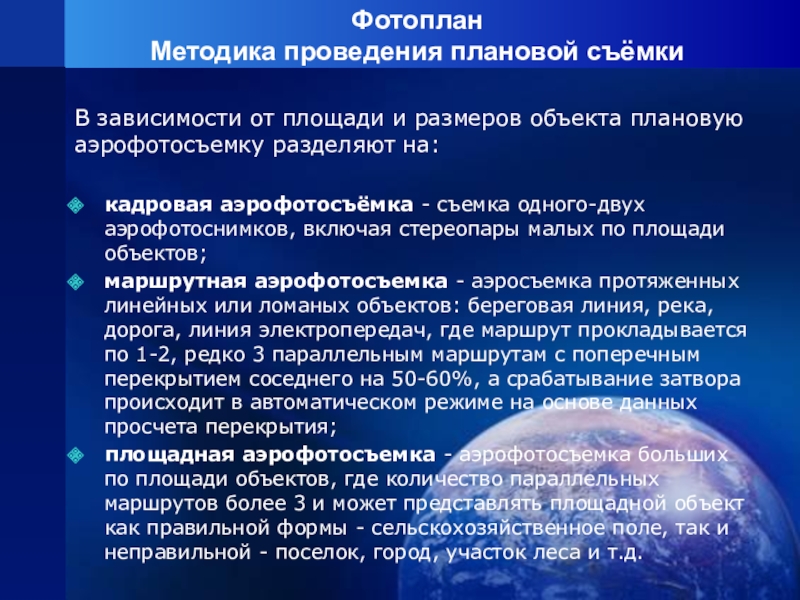 Фотоплан
Методика проведения плановой съёмки

В зависимости от площади и размеров объекта плановую аэрофотосъемку разделяют на:

кадровая аэрофотосъёмка - съемка одного-двух аэрофотоснимков, включая стереопары малых по площади объектов;

маршрутная аэрофотосъемка - аэросъемка протяженных линейных или ломаных объектов: береговая линия, река, дорога, линия электропередач, где маршрут прокладывается по 1-2, редко 3 параллельным маршрутам с поперечным перекрытием соседнего на 50-60%, а срабатывание затвора происходит в автоматическом режиме на основе данных просчета перекрытия;

площадная аэрофотосъемка - аэрофотосъемка больших по площади объектов, где количество параллельных маршрутов более 3 и может представлять площадной объект как правильной формы - сельскохозяйственное поле, так и неправильной - поселок, город, участок леса и т.д.